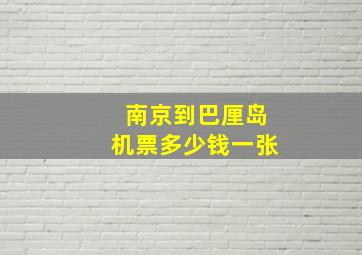 南京到巴厘岛
机票多少钱一张